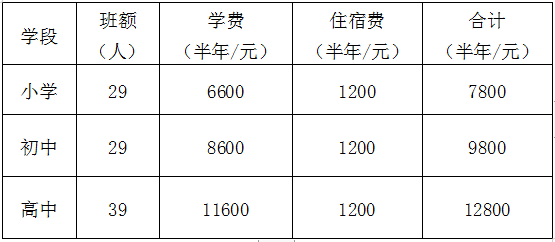 | 学段 | 班额（人） | 学费（半年/元） | 住宿费（半年/元） | 合计（半年/元） |
|---|---|---|---|---|
| 小学 | 29 | 6600 | 1200 | 7800 |
| 初中 | 29 | 8600 | 1200 | 9800 |
| 高中 | 39 | 11600 | 1200 | 12800 |